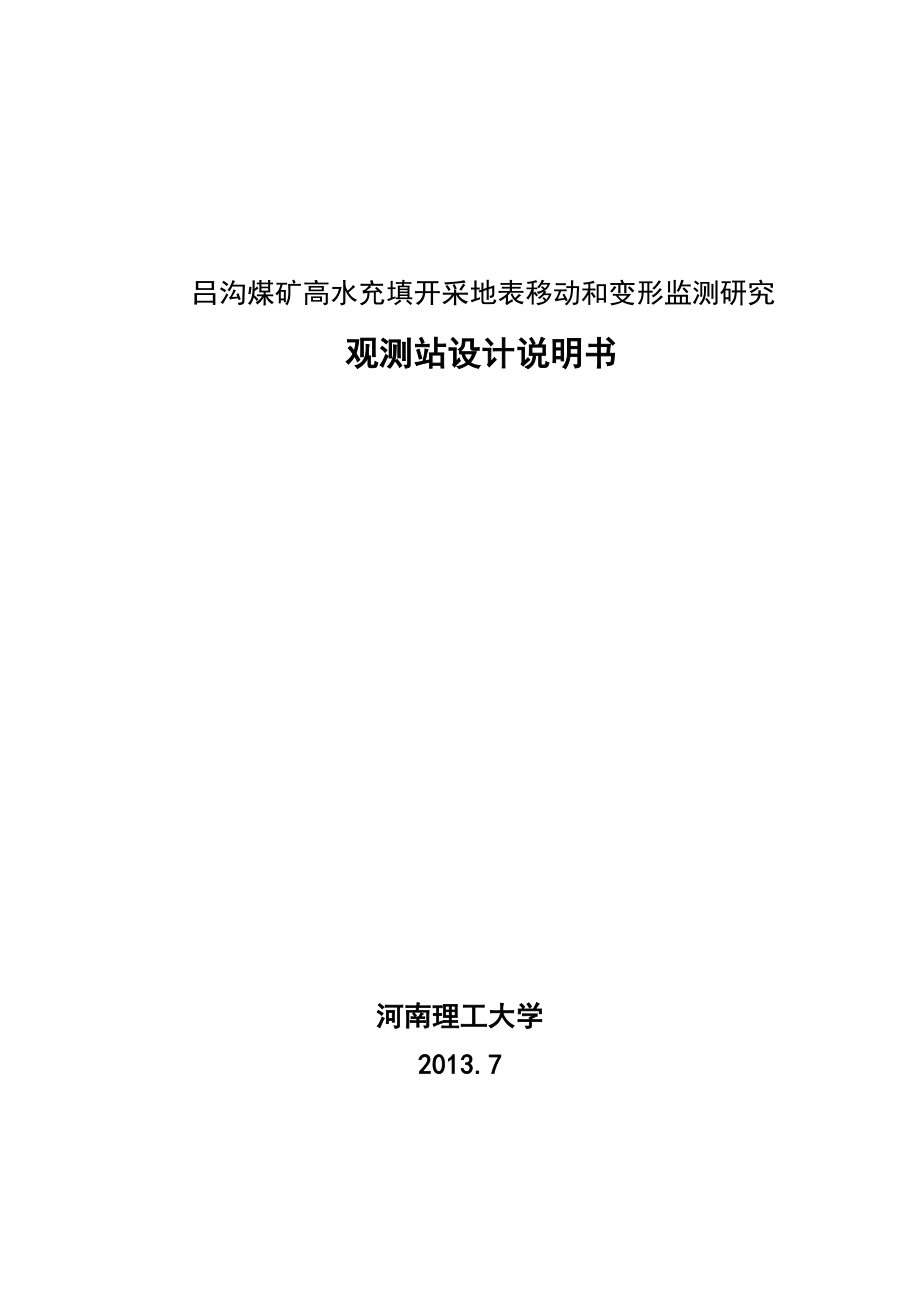 吕沟煤矿高水充填开采地表移动和变形监测研究

观测站设计说明书

河南理工大学

2013.7